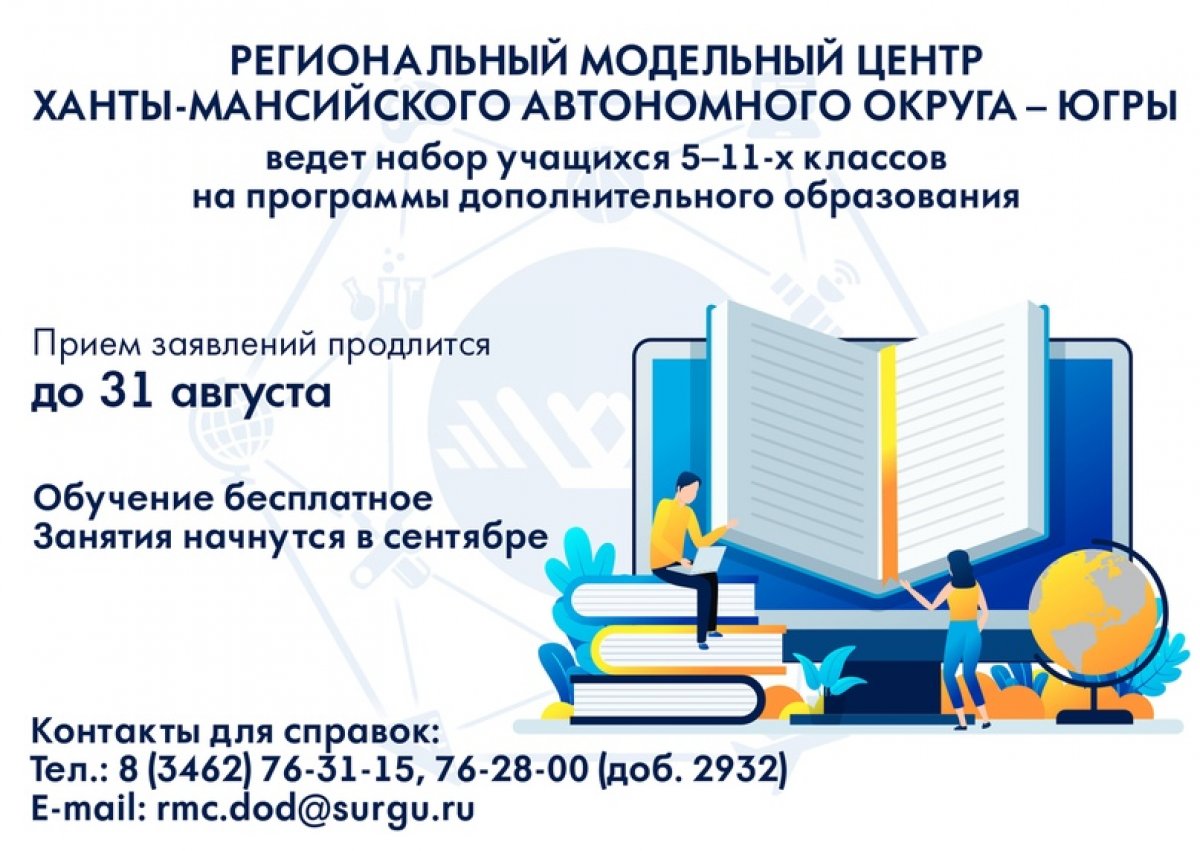 РЕГИОНАЛЬНЫЙ МОДЕЛЬНЫЙ ЦЕНТР ХАНТЫ-МАНСИЙСКОГО АВТОНОМНОГО ОКРУГА – ЮГРЫ
ведет набор учащихся 5–11-х классов на программы дополнительного образования

Прием заявлений продлится
до 31 августа

Обучение бесплатное
Занятия начнутся в сентябре

Контакты для справок:
Тел.: 8 (3462) 76-31-15, 76-28-00 (доб. 2932)
E-mail: rmc.dod@surgu.ru